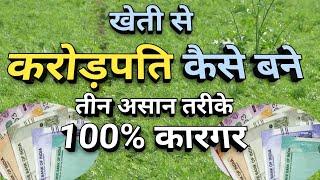 खेती से
करोड़पति कैसे बने
तीन असान तरीके
100% कारगर